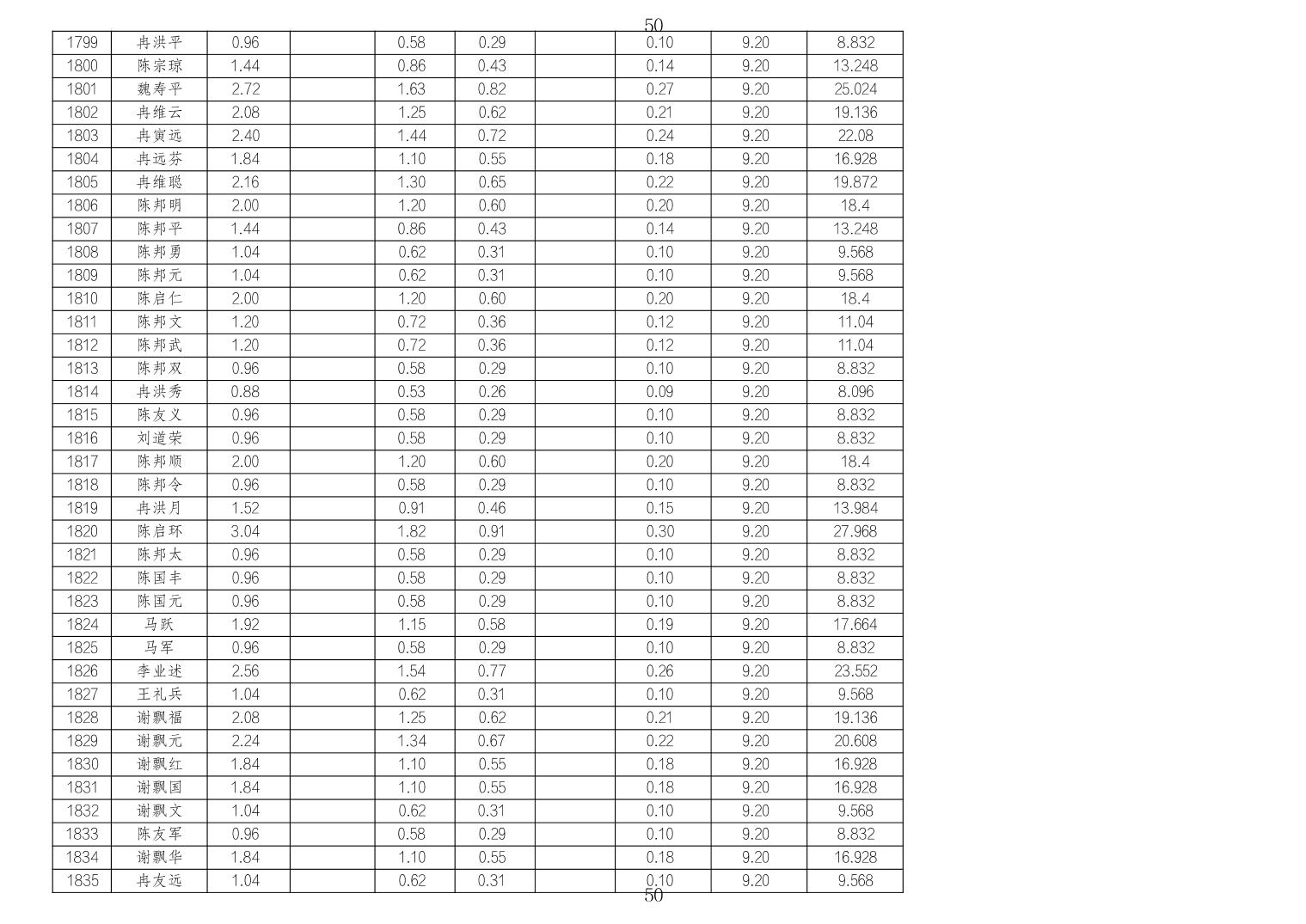 50

| 1799 | 冉洪平 | 0.96 | | 0.58 | 0.29 | | 0.10 | 9.20 | 8.832 |
|---|---|---|---|---|---|---|---|---|---|
| 1800 | 陈宗琼 | 1.44 | | 0.86 | 0.43 | | 0.14 | 9.20 | 13.248 |
| 1801 | 魏寿平 | 2.72 | | 1.63 | 0.82 | | 0.27 | 9.20 | 25.024 |
| 1802 | 冉维云 | 2.08 | | 1.25 | 0.62 | | 0.21 | 9.20 | 19.136 |
| 1803 | 冉寅远 | 2.40 | | 1.44 | 0.72 | | 0.24 | 9.20 | 22.08 |
| 1804 | 冉远芬 | 1.84 | | 1.10 | 0.55 | | 0.18 | 9.20 | 16.928 |
| 1805 | 冉维聪 | 2.16 | | 1.30 | 0.65 | | 0.22 | 9.20 | 19.872 |
| 1806 | 陈邦明 | 2.00 | | 1.20 | 0.60 | | 0.20 | 9.20 | 18.4 |
| 1807 | 陈邦平 | 1.44 | | 0.86 | 0.43 | | 0.14 | 9.20 | 13.248 |
| 1808 | 陈邦勇 | 1.04 | | 0.62 | 0.31 | | 0.10 | 9.20 | 9.568 |
| 1809 | 陈邦元 | 1.04 | | 0.62 | 0.31 | | 0.10 | 9.20 | 9.568 |
| 1810 | 陈启仁 | 2.00 | | 1.20 | 0.60 | | 0.20 | 9.20 | 18.4 |
| 1811 | 陈邦文 | 1.20 | | 0.72 | 0.36 | | 0.12 | 9.20 | 11.04 |
| 1812 | 陈邦武 | 1.20 | | 0.72 | 0.36 | | 0.12 | 9.20 | 11.04 |
| 1813 | 陈邦双 | 0.96 | | 0.58 | 0.29 | | 0.10 | 9.20 | 8.832 |
| 1814 | 冉洪秀 | 0.88 | | 0.53 | 0.26 | | 0.09 | 9.20 | 8.096 |
| 1815 | 陈友义 | 0.96 | | 0.58 | 0.29 | | 0.10 | 9.20 | 8.832 |
| 1816 | 刘道荣 | 0.96 | | 0.58 | 0.29 | | 0.10 | 9.20 | 8.832 |
| 1817 | 陈邦顺 | 2.00 | | 1.20 | 0.60 | | 0.20 | 9.20 | 18.4 |
| 1818 | 陈邦令 | 0.96 | | 0.58 | 0.29 | | 0.10 | 9.20 | 8.832 |
| 1819 | 冉洪月 | 1.52 | | 0.91 | 0.46 | | 0.15 | 9.20 | 13.984 |
| 1820 | 陈启环 | 3.04 | | 1.82 | 0.91 | | 0.30 | 9.20 | 27.968 |
| 1821 | 陈邦太 | 0.96 | | 0.58 | 0.29 | | 0.10 | 9.20 | 8.832 |
| 1822 | 陈国丰 | 0.96 | | 0.58 | 0.29 | | 0.10 | 9.20 | 8.832 |
| 1823 | 陈国元 | 0.96 | | 0.58 | 0.29 | | 0.10 | 9.20 | 8.832 |
| 1824 | 马跃 | 1.92 | | 1.15 | 0.58 | | 0.19 | 9.20 | 17.664 |
| 1825 | 马军 | 0.96 | | 0.58 | 0.29 | | 0.10 | 9.20 | 8.832 |
| 1826 | 李业述 | 2.56 | | 1.54 | 0.77 | | 0.26 | 9.20 | 23.552 |
| 1827 | 王礼兵 | 1.04 | | 0.62 | 0.31 | | 0.10 | 9.20 | 9.568 |
| 1828 | 谢飘福 | 2.08 | | 1.25 | 0.62 | | 0.21 | 9.20 | 19.136 |
| 1829 | 谢飘元 | 2.24 | | 1.34 | 0.67 | | 0.22 | 9.20 | 20.608 |
| 1830 | 谢飘红 | 1.84 | | 1.10 | 0.55 | | 0.18 | 9.20 | 16.928 |
| 1831 | 谢飘国 | 1.84 | | 1.10 | 0.55 | | 0.18 | 9.20 | 16.928 |
| 1832 | 谢飘文 | 1.04 | | 0.62 | 0.31 | | 0.10 | 9.20 | 9.568 |
| 1833 | 陈友军 | 0.96 | | 0.58 | 0.29 | | 0.10 | 9.20 | 8.832 |
| 1834 | 谢飘华 | 1.84 | | 1.10 | 0.55 | | 0.18 | 9.20 | 16.928 |
| 1835 | 冉友远 | 1.04 | | 0.62 | 0.31 | | 0.10 | 9.20 | 9.568 |

50